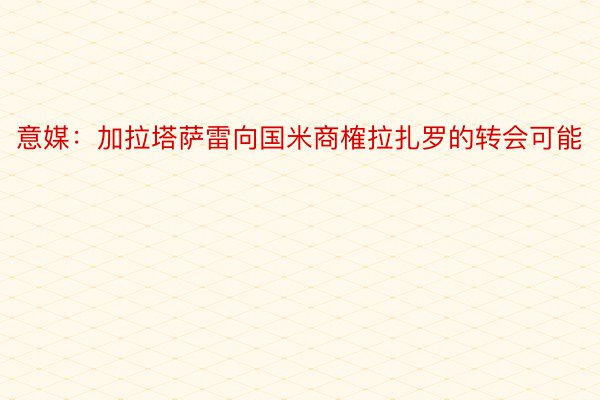 意媒：加拉塔萨雷向国米商榷拉扎罗的转会可能